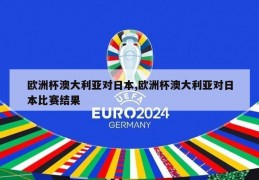 欧洲杯澳大利亚对日本,欧洲杯澳大利亚对日本比赛结果

UEFA
EURO2024
GERMANY